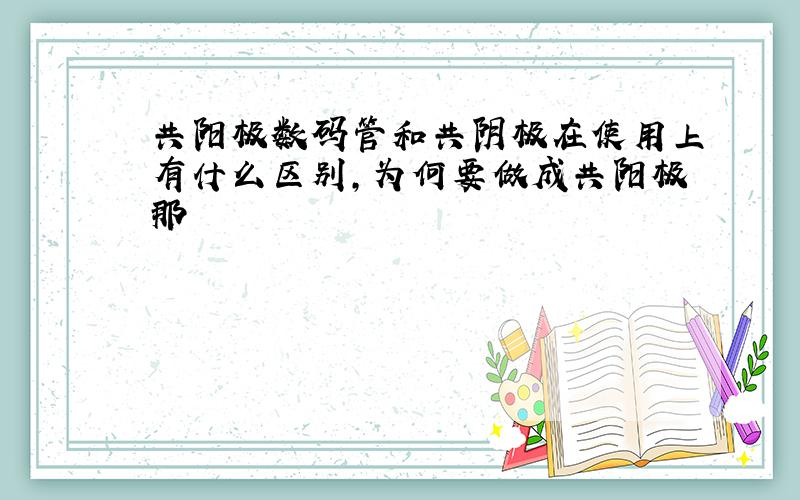 共阳极数码管和共阴极在使用上有什么区别，为何要做成共阳极那